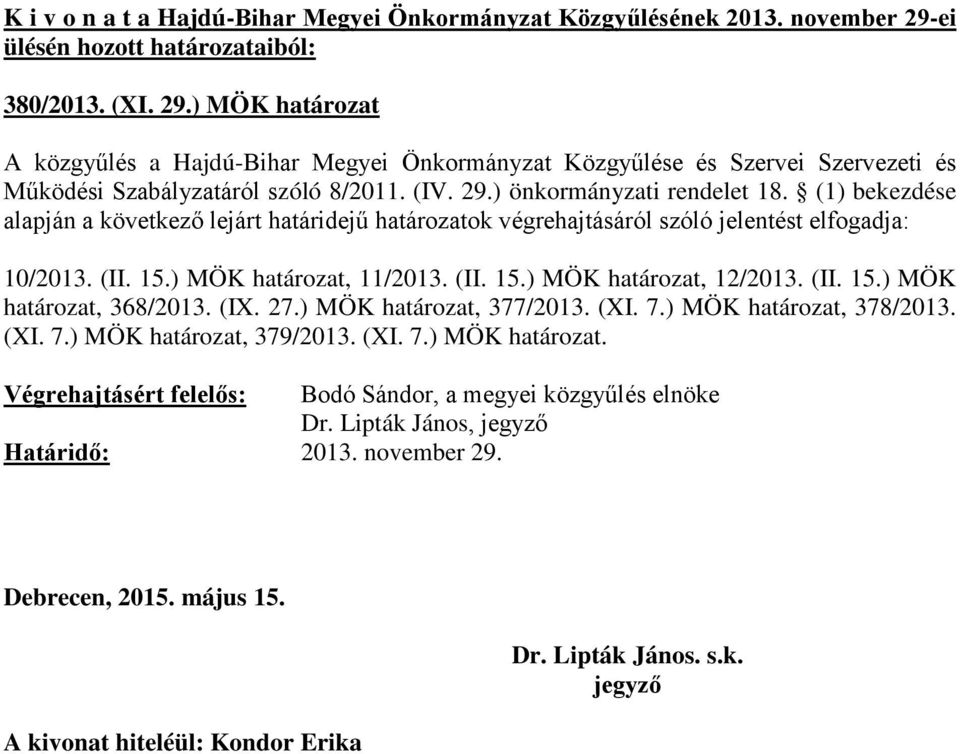 K i v o n a t a Hajdú-Bihar Megyei Önkormányzat Közgyűlésének 2013. november 29-ei ülésén hozott határozataiból:

380/2013. (XI. 29.) MÖK határozat

A közgyűlés a Hajdú-Bihar Megyei Önkormányzat Közgyűlése és Szervei Szervezeti és Működési Szabályzatáról szóló 8/2011. (IV. 29.) önkormányzati rendelet 18. § (1) bekezdése alapján a következő lejárt határidejű határozatok végrehajtásáról szóló jelentést elfogadja:

10/2013. (II. 15.) MÖK határozat, 11/2013. (II. 15.) MÖK határozat, 12/2013. (II. 15.) MÖK határozat, 368/2013. (IX. 27.) MÖK határozat, 377/2013. (XI. 7.) MÖK határozat, 378/2013. (XI. 7.) MÖK határozat, 379/2013. (XI. 7.) MÖK határozat.

Végrehajtásért felelős: Bodó Sándor, a megyei közgyűlés elnöke
Dr. Lipták János, jegyző
Határidő: 2013. november 29.

Debrecen, 2015. május 15.

Dr. Lipták János. s.k.
jegyző

A kivonat hiteléül: Kondor Erika